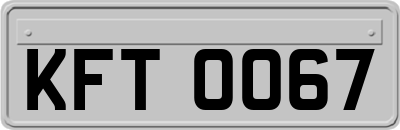 KFT 0067